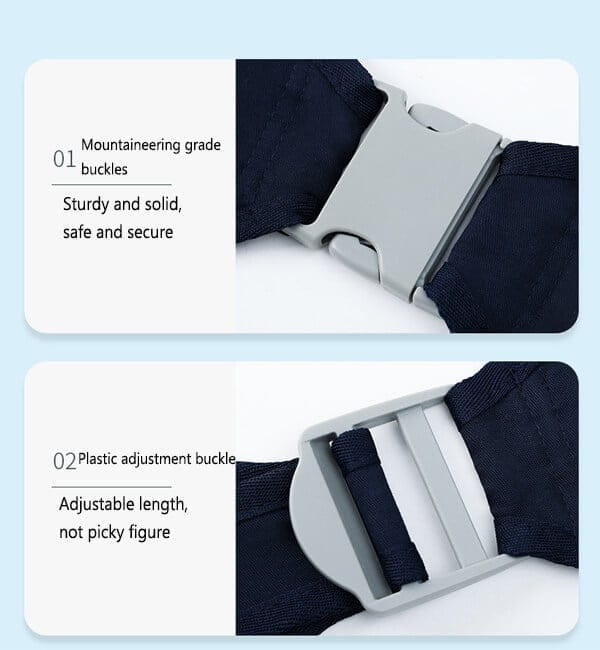 01 Mountaineering grade buckles

Sturdy and solid, safe and secure

02 Plastic adjustment buckle

Adjustable length, not picky figure